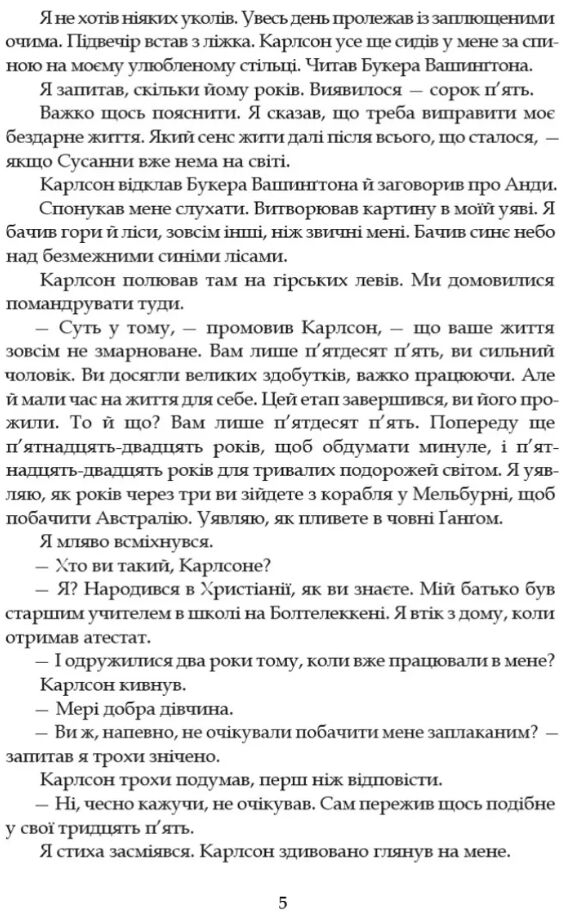 Я не хотів ніяких уколів. Увесь день пролежав із заплющеними очима. Підвечір встав з ліжка. Карлсон усе ще сидів у мене за спиною на моєму улюбленому стільці. Читав Букера Вашингтона.

Я запитав, скільки йому років. Виявилося — сорок п'ять.

Важко щось пояснити. Я сказав, що треба виправити моє бездарне життя. Який сенс жити далі після всього, що сталося, — якщо Сусанни вже нема на світі.

Карлсон відклав Букера Вашингтона й заговорив про Анди.

Спонукав мене слухати. Витворював картину в моїй уяві. Я бачив гори й ліси, зовсім інші, ніж звичні мені. Бачив синє небо над безмежними синіми лісами.

Карлсон полював там на гірських левів. Ми домовилися помандрувати туди.

— Суть у тому, — промовив Карлсон, — що ваше життя зовсім не змарноване. Вам лише п'ятдесят п'ять, ви сильний чоловік. Ви досягли великих здобутків, важко працюючи. Але й мали час на життя для себе. Цей етап завершився, ви його прожили. То й що? Вам лише п'ятдесят п'ять. Попереду ще п'ятнадцять-двадцять років, щоб обдумати минуле, і п'ятнадцять-двадцять років для тривалих подорожей світом. Я уявляю, як років через три ви зійдете з корабля у Мельбурні, щоб побачити Австралію. Уявляю, як пливете в човні Ґанґом.

Я мляво всміхнувся.

— Хто ви такий, Карлсоне?

— Я? Народився в Христианії, як ви знаєте. Мій батько був старшим учителем в школі на Болтелеккені. Я втік з дому, коли отримав атестат.

— І одружилися два роки тому, коли вже працювали в мене?

Карлсон кивнув.

— Мері добра дівчина.

— Ви ж, напевно, не очікували побачити мене заплаканим? — запитав я трохи знічено.

Карлсон трохи подумав, перш ніж відповісти.

— Ні, чесно кажучи, не очікував. Сам пережив щось подібне у свої тридцять п'ять.

Я стиха засміявся. Карлсон здивовано глянув на мене.

5